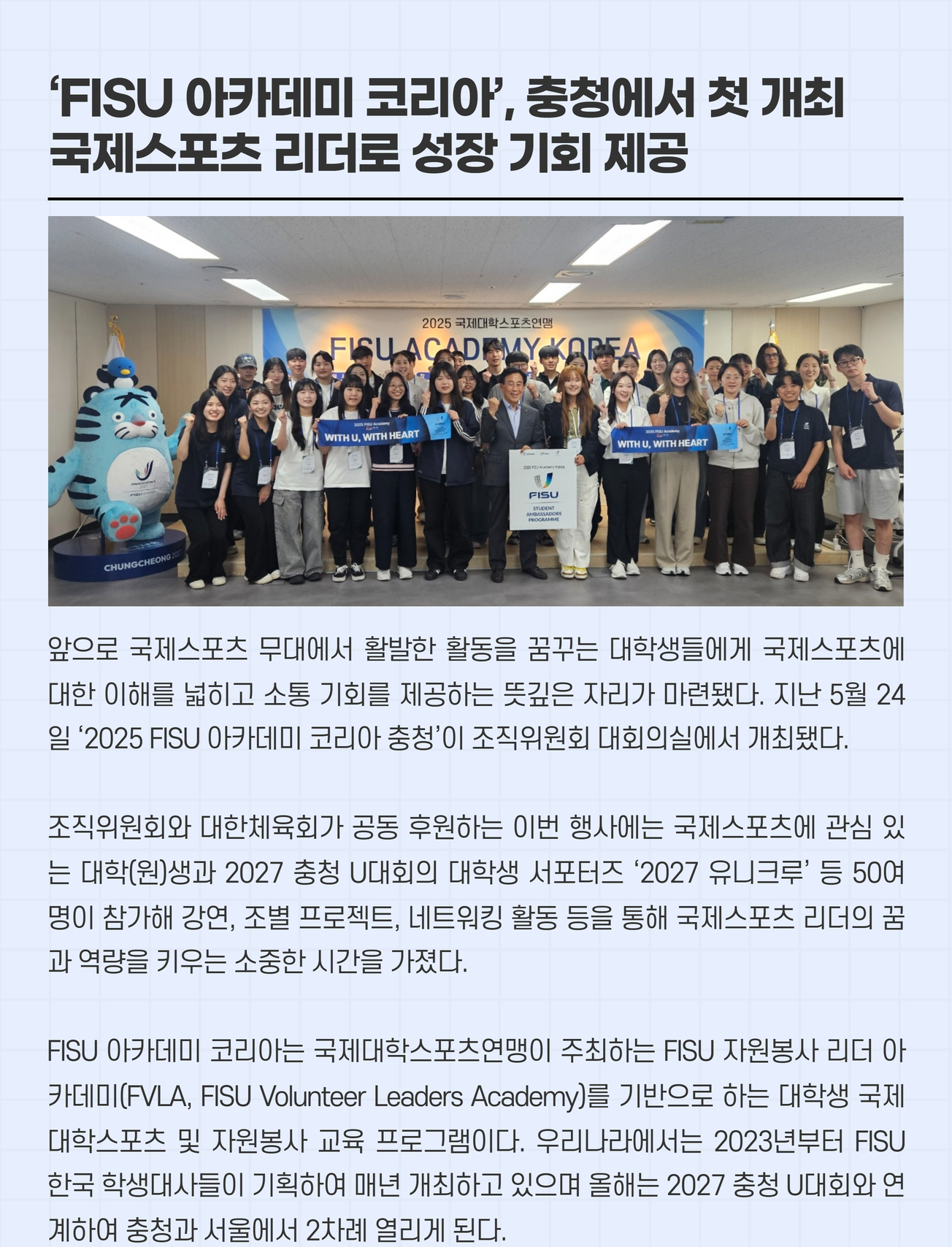 ‘FISU 아카데미 코리아’, 충청에서 첫 개최
국제스포츠 리더로 성장 기회 제공

2025 국제대학스포츠연맹
FISU ACADEMY KOREA

WITH U, WITH HEART

WITH U, WITH HEART

2025 FISU Academy Korea
FISU
STUDENT AMBASSADORS PROGRAMME

CHUNGCHEONG

앞으로 국제스포츠 무대에서 활발한 활동을 꿈꾸는 대학생들에게 국제스포츠에 대한 이해를 넓히고 소통 기회를 제공하는 뜻깊은 자리가 마련됐다. 지난 5월 24일 ‘2025 FISU 아카데미 코리아 충청’이 조직위원회 대회의실에서 개최됐다.

조직위원회와 대한체육회가 공동 후원하는 이번 행사에는 국제스포츠에 관심 있는 대학(원)생과 2027 충청 U대회의 대학생 서포터즈 ‘2027 유니크루’ 등 50여 명이 참가해 강연, 조별 프로젝트, 네트워킹 활동 등을 통해 국제스포츠 리더의 꿈과 역량을 키우는 소중한 시간을 가졌다.

FISU 아카데미 코리아는 국제대학스포츠연맹이 주최하는 FISU 자원봉사 리더 아카데미(FVLA, FISU Volunteer Leaders Academy)를 기반으로 하는 대학생 국제대학스포츠 및 자원봉사 교육 프로그램이다. 우리나라에서는 2023년부터 FISU 한국 학생대사들이 기획하여 매년 개최하고 있으며 올해는 2027 충청 U대회와 연계하여 충청과 서울에서 2차례 열리게 된다.